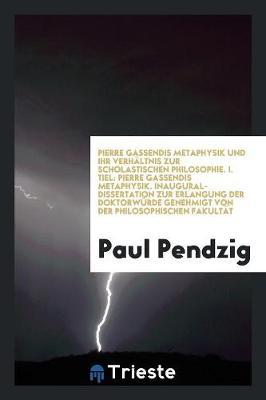 PIERRE GASSENDIS METAPHYSIK UND IHR VERHALTNIS ZUR SCHOLASTISCHEN PHILOSOPHIE. I. TIEL: PIERRE GASSENDIS METAPHYSIK. INAUGURAL-DISSERTATION ZUR ERLANGUNG DER DOKTORWURDE GENEHMIGT VON DER PHILOSOPHISCHEN FAKULTAT

Paul Pendzig

Trieste